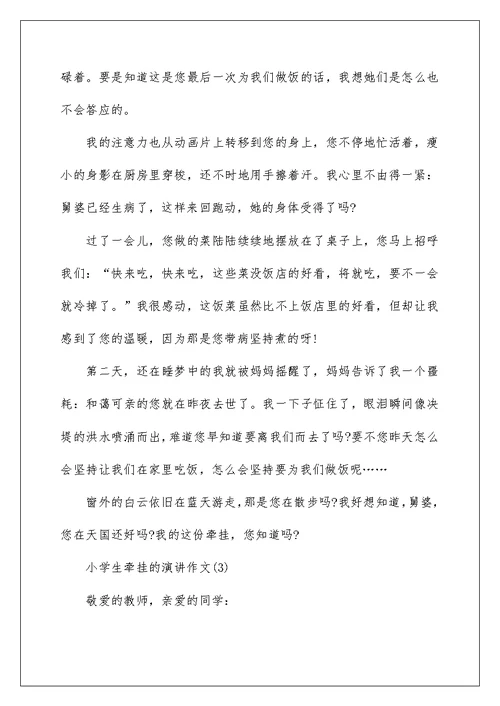 碌着。要是知道这是您最后一次为我们做饭的话，我想她们是怎么也不会答应的。

我的注意力也从动画片上转移到您的身上，您不停地忙活着，瘦小的身影在厨房里穿梭，还不时地用手擦着汗。我心里不由得一紧：舅婆已经生病了，这样来回跑动，她的身体受得了吗?

过了一会儿，您做的菜陆陆续续地摆放在了桌子上，您马上招呼我们：“快来吃，快来吃，这些菜没饭店的好看，将就吃，要不一会就冷掉了。”我很感动，这饭菜虽然比不上饭店里的好看，但却让我感到了您的温暖，因为那是您带病坚持煮的呀!

第二天，还在睡梦中的我就被妈妈摇醒了，妈妈告诉了我一个噩耗：和蔼可亲的您就在昨夜去世了。我一下子怔住了，眼泪瞬间像决堤的洪水喷涌而出，难道您早知道要离我们而去了吗?要不您昨天怎么会坚持让我们在家里吃饭，怎么会坚持要为我们做饭呢……

窗外的白云依旧在蓝天游走，那是您在散步吗?我好想知道，舅婆，您在天国还好吗?我的这份牵挂，您知道吗?

小学生牵挂的演讲作文(3)

敬爱的教师，亲爱的同学：